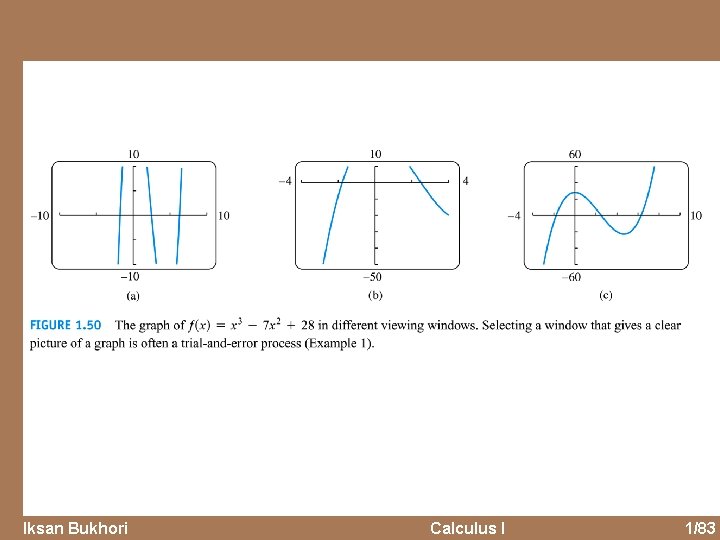 10

−10

10

−10

(a)

10

−4

4

−50

(b)

60

−4

10

−60

(c)

FIGURE 1.50 The graph of $f(x) = x^3 - 7x^2 + 28$ in different viewing windows. Selecting a window that gives a clear picture of a graph is often a trial-and-error process (Example 1).

Iksan Bukhori

Calculus I

1/83